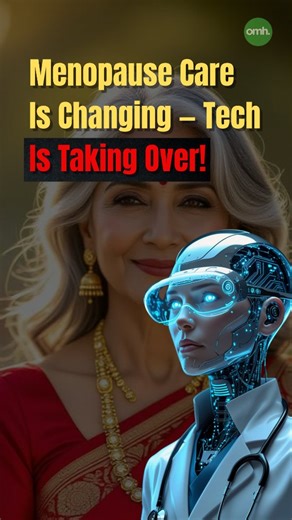 omh.

Menopause Care Is Changing – Tech Is Taking Over!